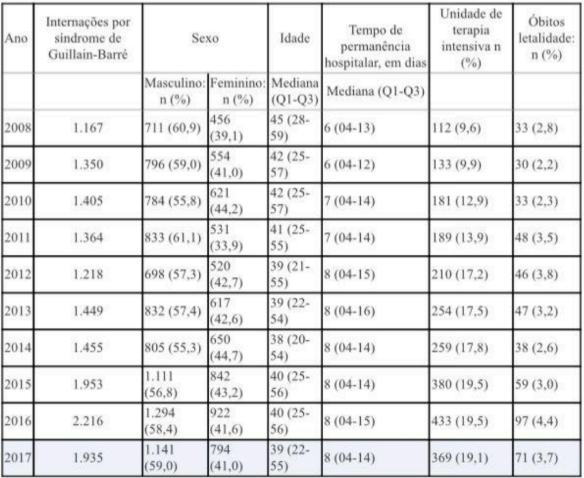 | Ano | Internações por síndrome de Guillain-Barré | Sexo | | Idade | Tempo de permanência hospitalar, em dias | Unidade de terapia intensiva n (%) | Óbitos letalidade: n (%) |
|---|---|---|---|---|---|---|---|
| | | Masculino: n (%) | Feminino: n (%) | Mediana (Q1-Q3) | Mediana (Q1-Q3) | | |
| 2008 | 1.167 | 711 (60,9) | 456 (39,1) | 45 (28-59) | 6 (04-13) | 112 (9,6) | 33 (2,8) |
| 2009 | 1.350 | 796 (59,0) | 554 (41,0) | 42 (25-57) | 6 (04-12) | 133 (9,9) | 30 (2,2) |
| 2010 | 1.405 | 784 (55,8) | 621 (44,2) | 42 (25-57) | 7 (04-14) | 181 (12,9) | 33 (2,3) |
| 2011 | 1.364 | 833 (61,1) | 531 (33,9) | 41 (25-55) | 7 (04-14) | 189 (13,9) | 48 (3,5) |
| 2012 | 1.218 | 698 (57,3) | 520 (42,7) | 39 (21-55) | 8 (04-15) | 210 (17,2) | 46 (3,8) |
| 2013 | 1.449 | 832 (57,4) | 617 (42,6) | 39 (22-54) | 8 (04-16) | 254 (17,5) | 47 (3,2) |
| 2014 | 1.455 | 805 (55,3) | 650 (44,7) | 38 (20-54) | 8 (04-14) | 259 (17,8) | 38 (2,6) |
| 2015 | 1.953 | 1.111 (56,8) | 842 (43,2) | 40 (25-56) | 8 (04-14) | 380 (19,5) | 59 (3,0) |
| 2016 | 2.216 | 1.294 (58,4) | 922 (41,6) | 40 (25-56) | 8 (04-15) | 433 (19,5) | 97 (4,4) |
| 2017 | 1.935 | 1.141 (59,0) | 794 (41,0) | 39 (22-55) | 8 (04-14) | 369 (19,1) | 71 (3,7) |